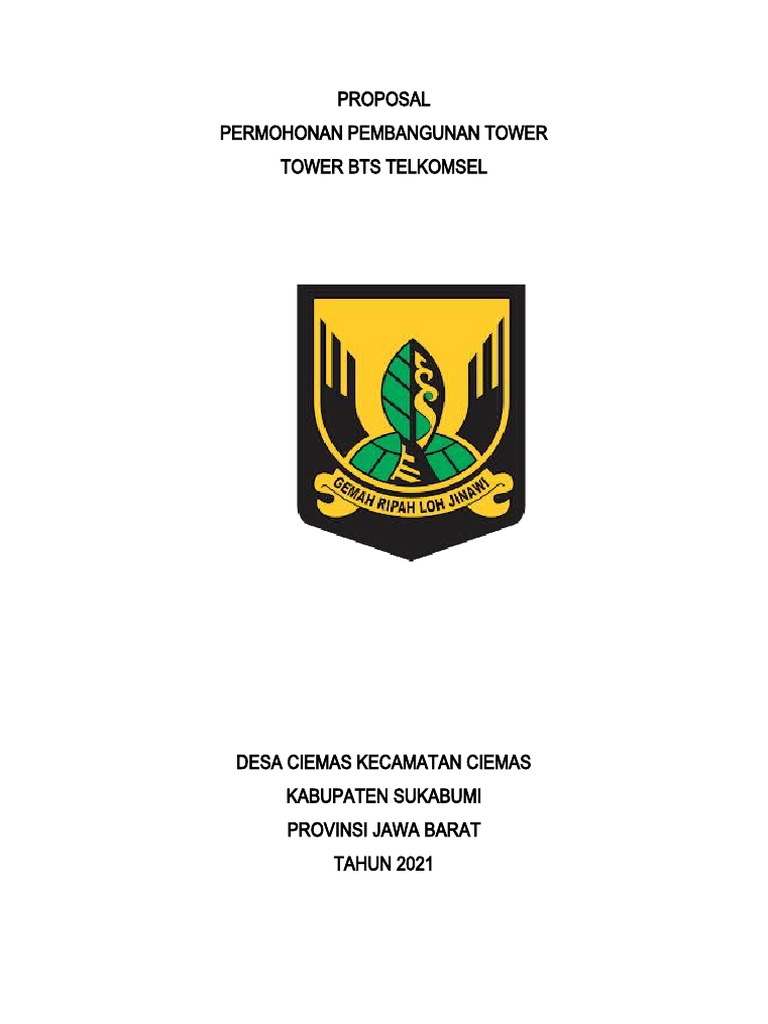 PROPOSAL
PERMOHONAN PEMBANGUNAN TOWER
TOWER BTS TELKOMSEL

GEMAH RIPAH LOH JINAWI

DESA CIEMAS KECAMATAN CIEMAS
KABUPATEN SUKABUMI
PROVINSI JAWA BARAT
TAHUN 2021